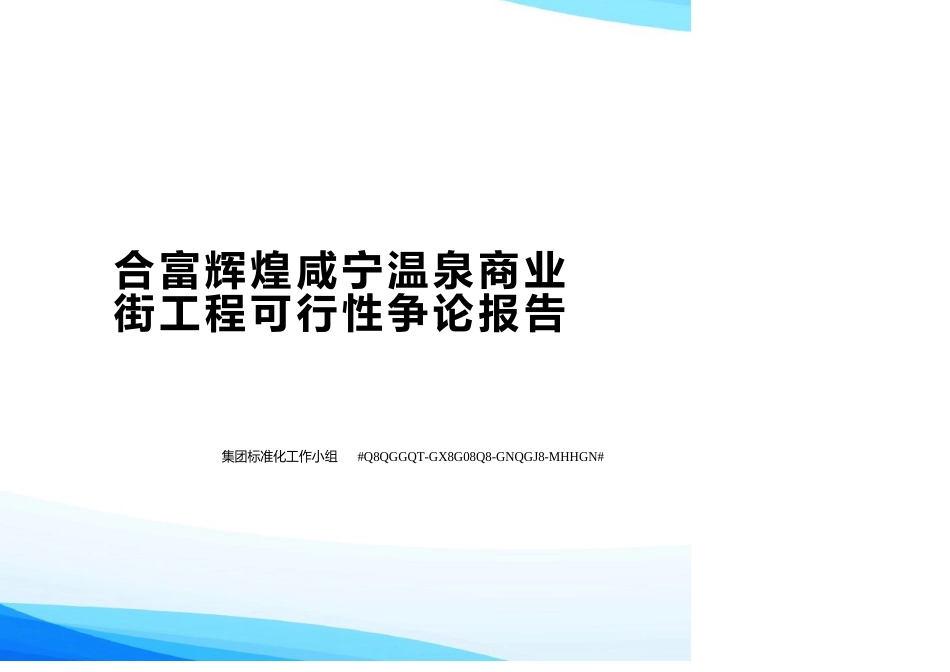 合富辉煌咸宁温泉商业街工程可行性争论报告

集团标准化工作小组 #Q8QGGQT-GX8G08Q8-GNQGJ8-MHHGN#